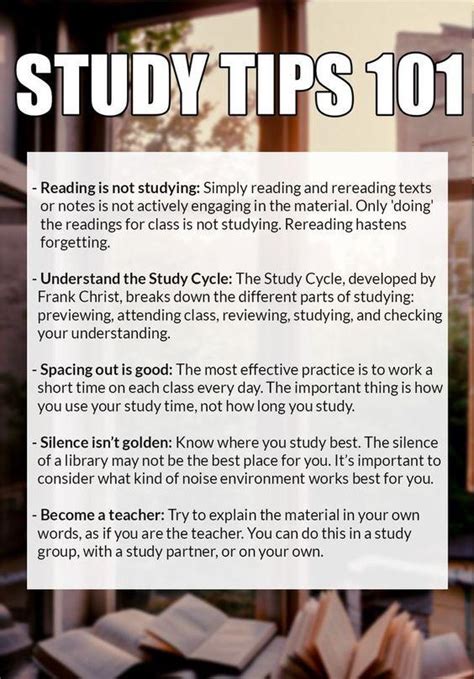 STUDY TIPS 101

- Reading is not studying: Simply reading and rereading texts or notes is not actively engaging in the material. Only 'doing' the readings for class is not studying. Rereading hastens forgetting.

- Understand the Study Cycle: The Study Cycle, developed by Frank Christ, breaks down the different parts of studying: previewing, attending class, reviewing, studying, and checking your understanding.

- Spacing out is good: The most effective practice is to work a short time on each class every day. The important thing is how you use your study time, not how long you study.

- Silence isn't golden: Know where you study best. The silence of a library may not be the best place for you. It's important to consider what kind of noise environment works best for you.

- Become a teacher: Try to explain the material in your own words, as if you are the teacher. You can do this in a study group, with a study partner, or on your own.